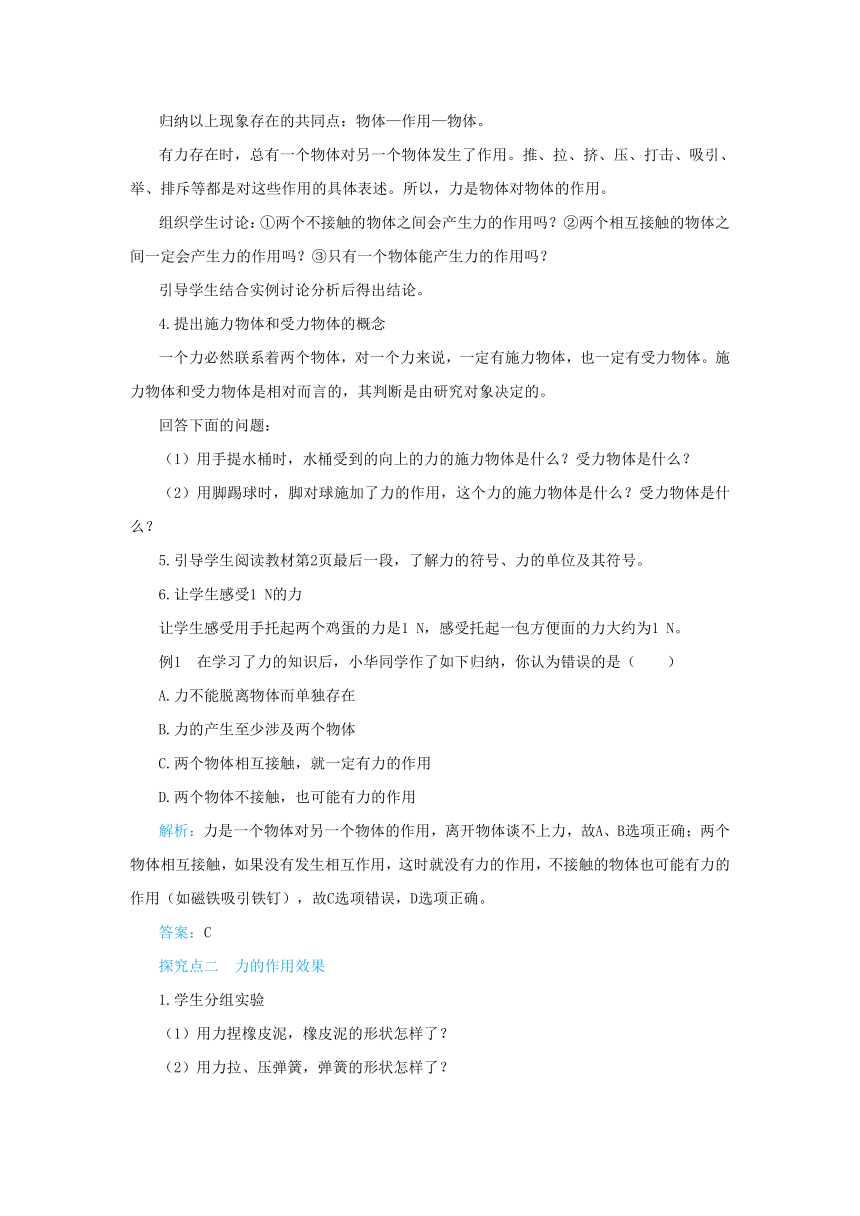 归纳以上现象存在的共同点：物体—作用—物体。

有力存在时，总有一个物体对另一个物体发生了作用。推、拉、挤、压、打击、吸引、举、排斥等都是对这些作用的具体表述。所以，力是物体对物体的作用。

组织学生讨论：①两个不接触的物体之间会产生力的作用吗？②两个相互接触的物体之间一定会产生力的作用吗？③只有一个物体能产生力的作用吗？

引导学生结合实例讨论分析后得出结论。

4.提出施力物体和受力物体的概念

一个力必然联系着两个物体，对一个力来说，一定有施力物体，也一定有受力物体。施力物体和受力物体是相对而言的，其判断是由研究对象决定的。

回答下面的问题：

（1）用手提水桶时，水桶受到的向上的力的施力物体是什么？受力物体是什么？

（2）用脚踢球时，脚对球施加了力的作用，这个力的施力物体是什么？受力物体是什么？

5.引导学生阅读教材第2页最后一段，了解力的符号、力的单位及其符号。

6.让学生感受1 N的力

让学生感受用手托起两个鸡蛋的力是1 N，感受托起一包方便面的力大约为1 N。

例1　在学习了力的知识后，小华同学作了如下归纳，你认为错误的是（　　）

A.力不能脱离物体而单独存在

B.力的产生至少涉及两个物体

C.两个物体相互接触，就一定有力的作用

D.两个物体不接触，也可能有力的作用

解析：力是一个物体对另一个物体的作用，离开物体谈不上力，故A、B选项正确；两个物体相互接触，如果没有发生相互作用，这时就没有力的作用，不接触的物体也可能有力的作用（如磁铁吸引铁钉），故C选项错误，D选项正确。

答案：C

探究点二　力的作用效果

1.学生分组实验

（1）用力捏橡皮泥，橡皮泥的形状怎样了？

（2）用力拉、压弹簧，弹簧的形状怎样了？